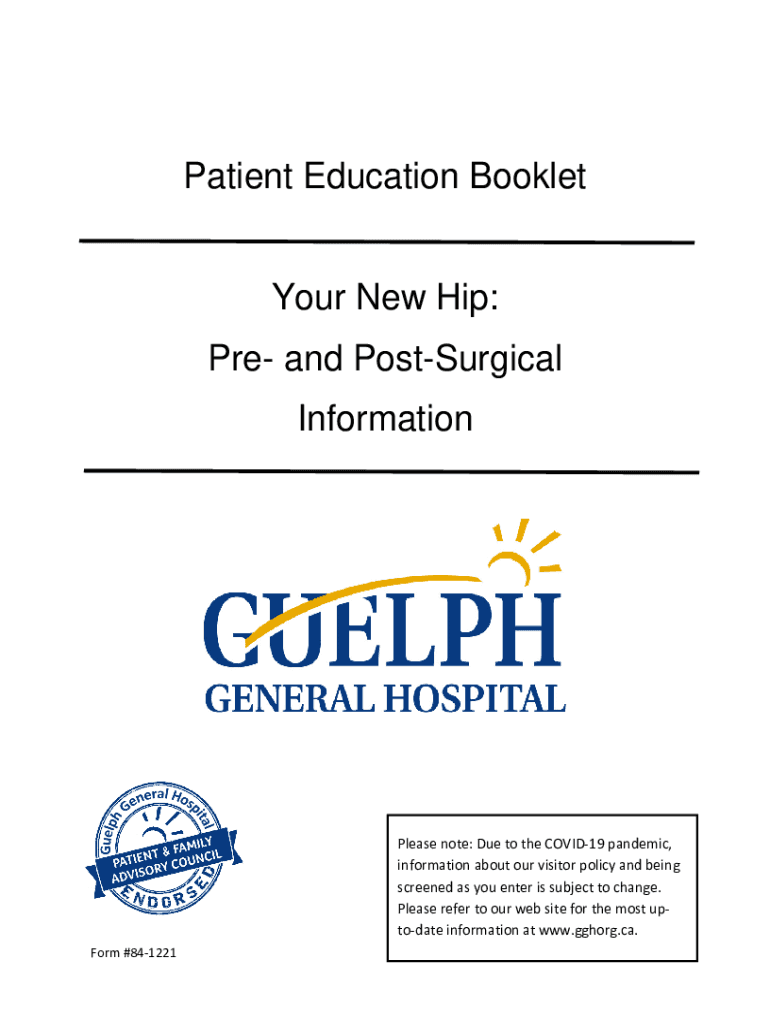 Patient Education Booklet

Your New Hip:
Pre- and Post-Surgical
Information

GUELPH
GENERAL HOSPITAL

Guelph General Hospital
PATIENT & FAMILY
ADVISORY COUNCIL
ENDORSED

Please note: Due to the COVID-19 pandemic, information about our visitor policy and being screened as you enter is subject to change. Please refer to our web site for the most up-to-date information at www.gghorg.ca.

Form #84-1221